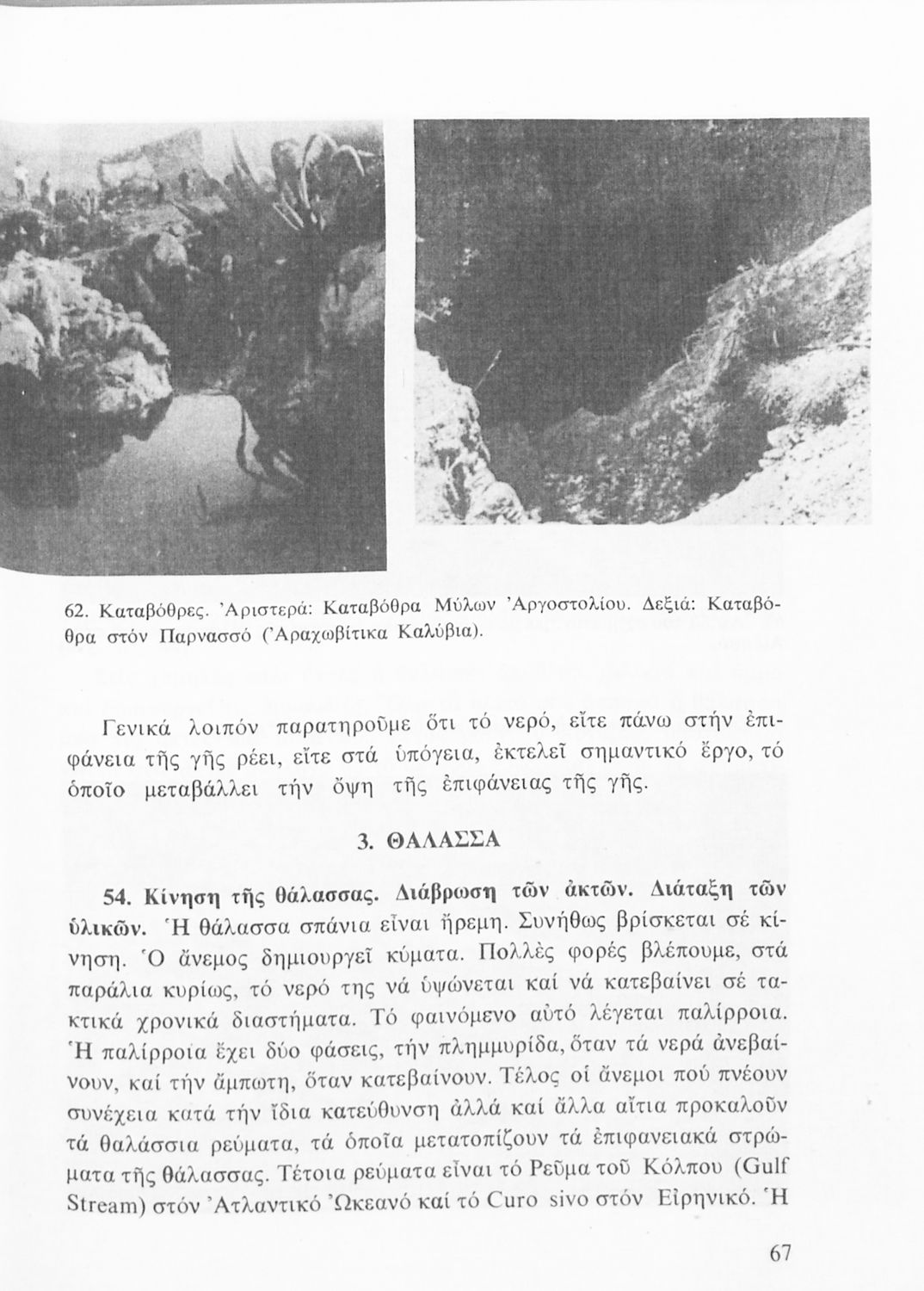 62. Καταβόθρες. Ἀριστερά: Καταβόθρα Μύλων Ἀργοστολίου. Δεξιά: Καταβόθρα στόν Παρνασσό (Ἀραχωβίτικα Καλύβια).

Γενικά λοιπόν παρατηροῦμε ὅτι τό νερό, εἴτε πάνω στήν ἐπιφάνεια τῆς γῆς ρέει, εἴτε στά ὑπόγεια, ἐκτελεῖ σημαντικό ἔργο, τό ὁποῖο μεταβάλλει τήν ὄψη τῆς ἐπιφάνειας τῆς γῆς.

3. ΘΑΛΑΣΣΑ

54. Κίνηση τῆς θάλασσας. Διάβρωση τῶν ἀκτῶν. Διάταξη τῶν ὑλικῶν. Ἡ θάλασσα σπάνια εἶναι ἤρεμη. Συνήθως βρίσκεται σέ κίνηση. Ὁ ἄνεμος δημιουργεῖ κύματα. Πολλές φορές βλέπουμε, στά παράλια κυρίως, τό νερό της νά ὑψώνεται καί νά κατεβαίνει σέ τακτικά χρονικά διαστήματα. Τό φαινόμενο αὐτό λέγεται παλίρροια. Ἡ παλίρροια ἔχει δύο φάσεις, τήν πλημμυρίδα, ὅταν τά νερά ἀνεβαίνουν, καί τήν ἄμπωτη, ὅταν κατεβαίνουν. Τέλος οἱ ἄνεμοι πού πνέουν συνέχεια κατά τήν ἴδια κατεύθυνση ἀλλά καί ἄλλα αἴτια προκαλοῦν τά θαλάσσια ρεύματα, τά ὁποῖα μετατοπίζουν τά ἐπιφανειακά στρώματα τῆς θάλασσας. Τέτοια ρεύματα εἶναι τό Ρεῦμα τοῦ Κόλπου (Gulf Stream) στόν Ἀτλαντικό Ὠκεανό καί τό Curo sivo στόν Εἰρηνικό. Ἡ

67